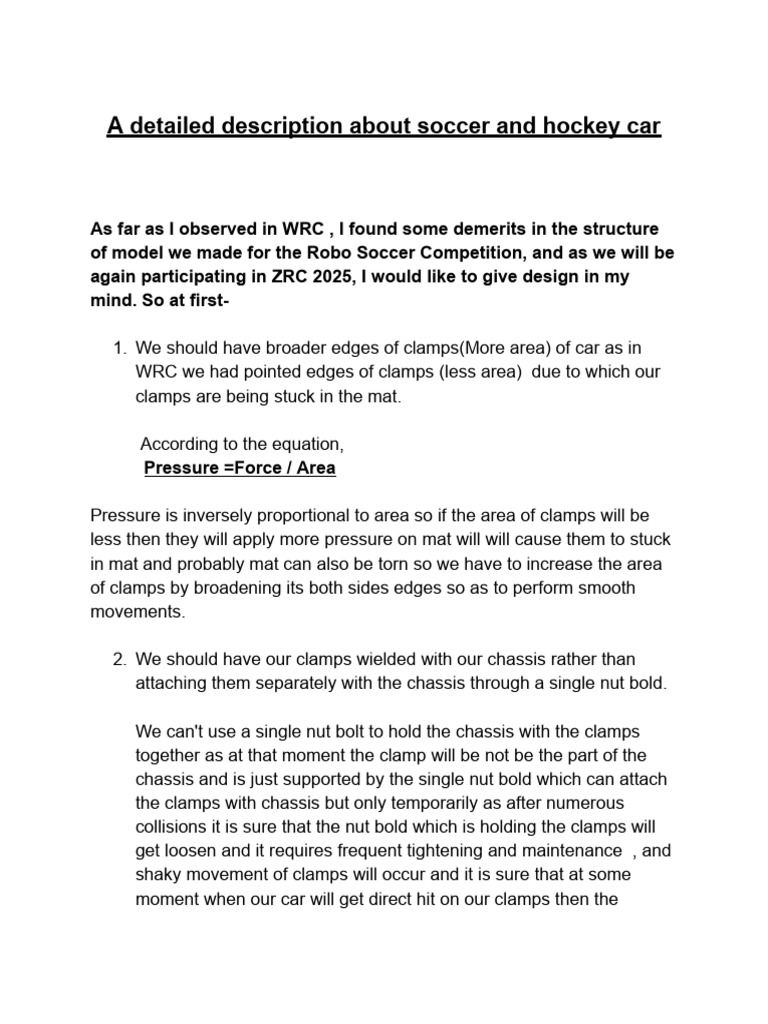 A detailed description about soccer and hockey car

As far as I observed in WRC , I found some demerits in the structure of model we made for the Robo Soccer Competition, and as we will be again participating in ZRC 2025, I would like to give design in my mind. So at first-

1. We should have broader edges of clamps(More area) of car as in WRC we had pointed edges of clamps (less area) due to which our clamps are being stuck in the mat.

According to the equation,
Pressure =Force / Area

Pressure is inversely proportional to area so if the area of clamps will be less then they will apply more pressure on mat will will cause them to stuck in mat and probably mat can also be torn so we have to increase the area of clamps by broadening its both sides edges so as to perform smooth movements.

2. We should have our clamps wielded with our chassis rather than attaching them separately with the chassis through a single nut bold.

We can't use a single nut bolt to hold the chassis with the clamps together as at that moment the clamp will be not be the part of the chassis and is just supported by the single nut bold which can attach the clamps with chassis but only temporarily as after numerous collisions it is sure that the nut bold which is holding the clamps will get loosen and it requires frequent tightening and maintenance , and shaky movement of clamps will occur and it is sure that at some moment when our car will get direct hit on our clamps then the